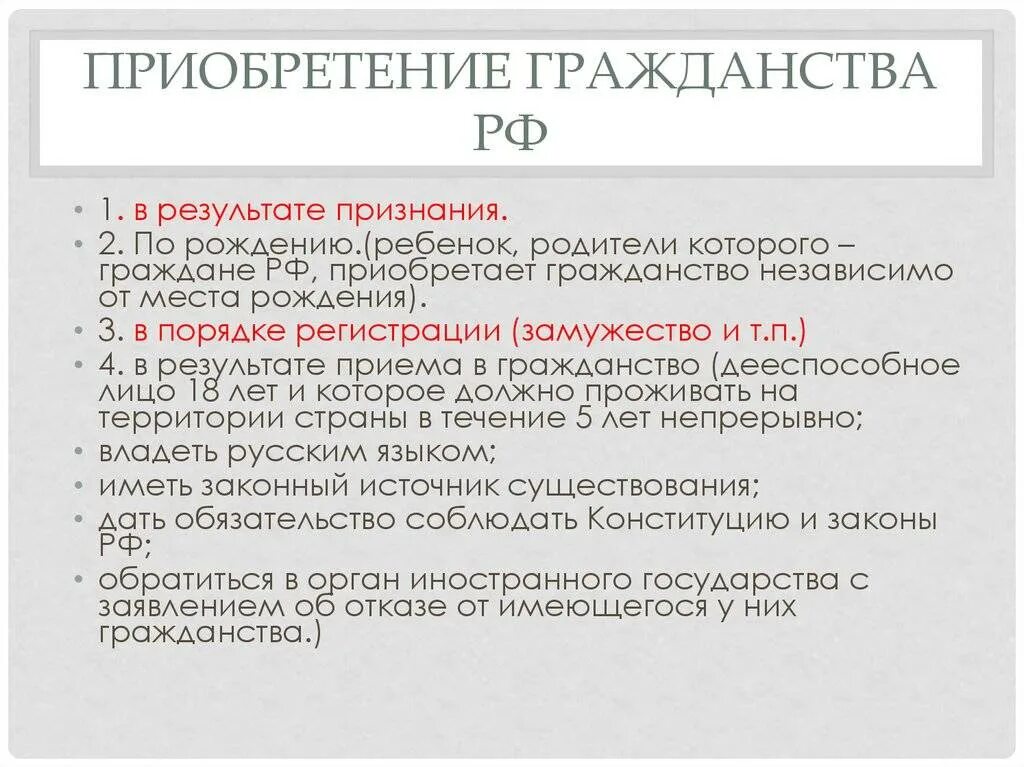 ПРИОБРЕТЕНИЕ ГРАЖДАНСТВА РФ

• 1. в результате признания.
• 2. По рождению.(ребенок, родители которого – граждане РФ, приобретает гражданство независимо от места рождения).
• 3. в порядке регистрации (замужество и т.п.)
• 4. в результате приема в гражданство (дееспособное лицо 18 лет и которое должно проживать на территории страны в течение 5 лет непрерывно;
• владеть русским языком;
• иметь законный источник существования;
• дать обязательство соблюдать Конституцию и законы РФ;
• обратиться в орган иностранного государства с заявлением об отказе от имеющегося у них гражданства.)